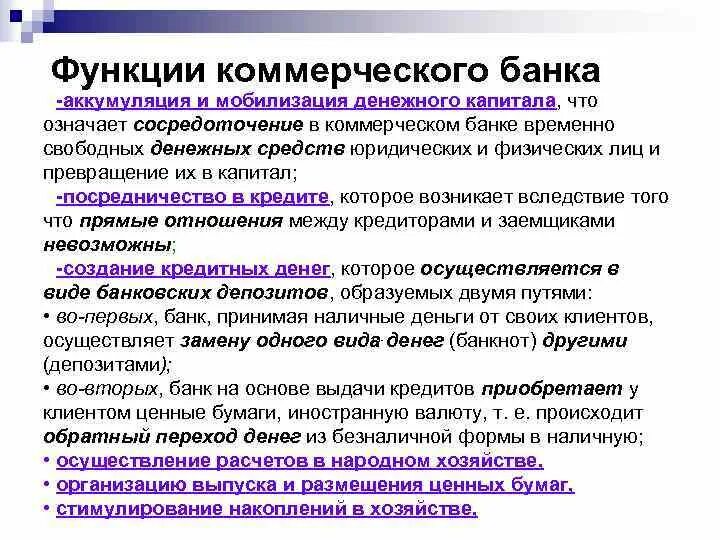 Функции коммерческого банка

-аккумуляция и мобилизация денежного капитала, что означает сосредоточение в коммерческом банке временно свободных денежных средств юридических и физических лиц и превращение их в капитал;

-посредничество в кредите, которое возникает вследствие того что прямые отношения между кредиторами и заемщиками невозможны;

-создание кредитных денег, которое осуществляется в виде банковских депозитов, образуемых двумя путями:

• во-первых, банк, принимая наличные деньги от своих клиентов, осуществляет замену одного вида денег (банкнот) другими (депозитами);

• во-вторых, банк на основе выдачи кредитов приобретает у клиентом ценные бумаги, иностранную валюту, т. е. происходит обратный переход денег из безналичной формы в наличную;

• осуществление расчетов в народном хозяйстве.

• организацию выпуска и размещения ценных бумаг.

• стимулирование накоплений в хозяйстве.